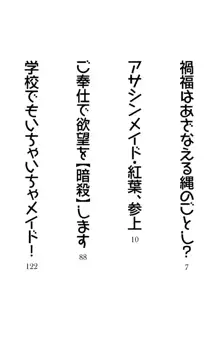 禍福はあざなえる縄のごとし?
7

アサシンメイド・紅葉、参上
10

ご奉仕で欲望を【暗殺】します
88

学校でもいちゃいちゃメイド!
122